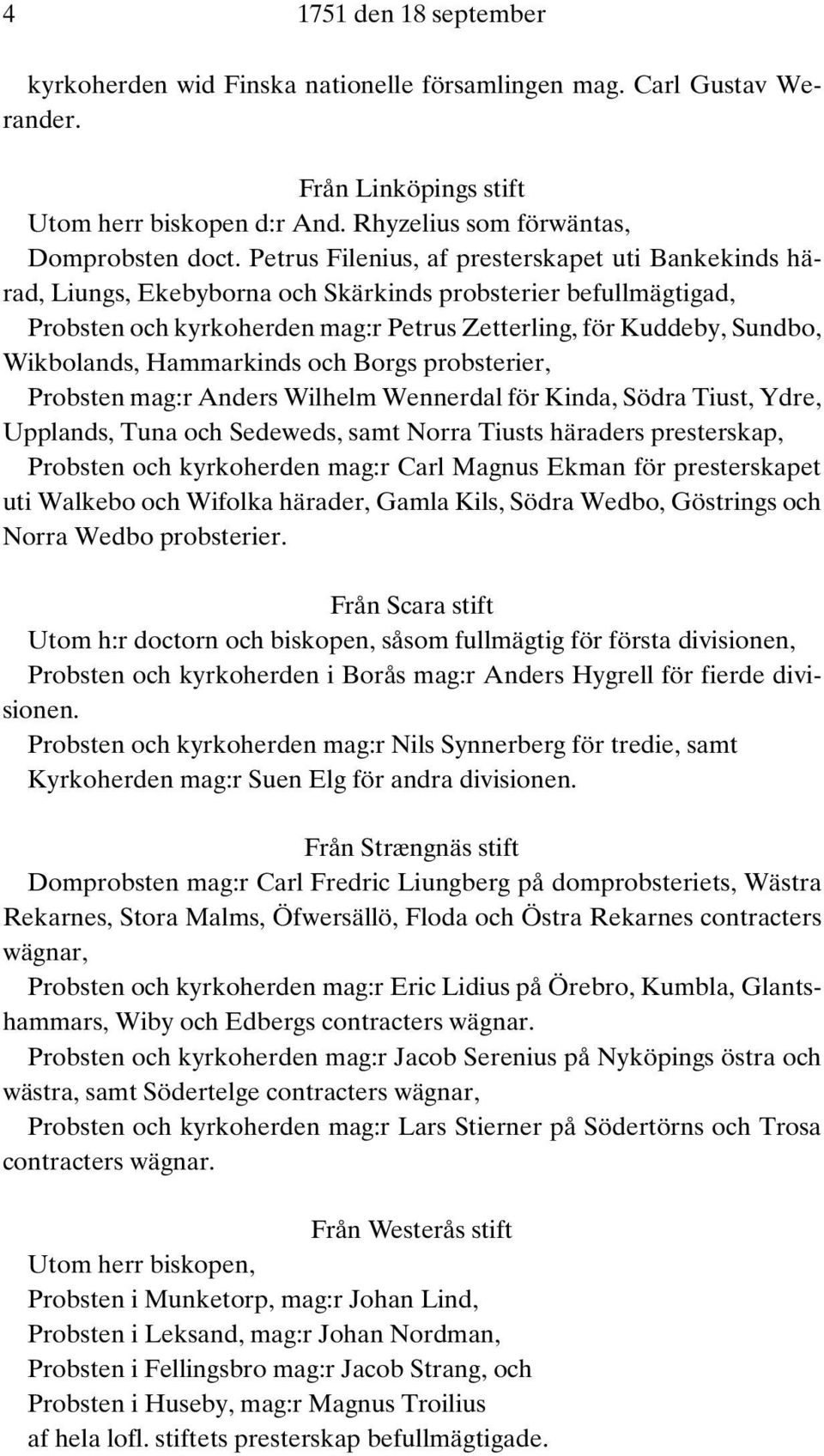 4 1751 den 18 september

kyrkoherden wid Finska nationelle församlingen mag. Carl Gustav Werander.

Från Linköpings stift
Utom herr biskopen d:r And. Rhyzelius som förwäntas,
Domprobsten doct. Petrus Filenius, af presterskapet uti Bankekinds härad, Liungs, Ekebyborna och Skärkinds probsterier befullmägtigad,
Probsten och kyrkoherden mag:r Petrus Zetterling, för Kuddeby, Sundbo, Wikbolands, Hammarkinds och Borgs probsterier,
Probsten mag:r Anders Wilhelm Wennerdal för Kinda, Södra Tiust, Ydre, Upplands, Tuna och Sedeweds, samt Norra Tiusts häraders presterskap,
Probsten och kyrkoherden mag:r Carl Magnus Ekman för presterskapet uti Walkebo och Wifolka härader, Gamla Kils, Södra Wedbo, Göstrings och Norra Wedbo probsterier.

Från Scara stift
Utom h:r doctorn och biskopen, såsom fullmägtig för första divisionen,
Probsten och kyrkoherden i Borås mag:r Anders Hygrell för fierde divisionen.
Probsten och kyrkoherden mag:r Nils Synnerberg för tredie, samt
Kyrkoherden mag:r Suen Elg för andra divisionen.

Från Strængnäs stift
Domprobsten mag:r Carl Fredric Liungberg på domprobsteriets, Wästra Rekarnes, Stora Malms, Öfwersällö, Floda och Östra Rekarnes contracters wägnar,
Probsten och kyrkoherden mag:r Eric Lidius på Örebro, Kumbla, Glantshammars, Wiby och Edbergs contracters wägnar.
Probsten och kyrkoherden mag:r Jacob Serenius på Nyköpings östra och wästra, samt Södertelge contracters wägnar,
Probsten och kyrkoherden mag:r Lars Stierner på Södertörns och Trosa contracters wägnar.

Från Westerås stift
Utom herr biskopen,
Probsten i Munketorp, mag:r Johan Lind,
Probsten i Leksand, mag:r Johan Nordman,
Probsten i Fellingsbro mag:r Jacob Strang, och
Probsten i Huseby, mag:r Magnus Troilius
af hela lofl. stiftets presterskap befullmägtigade.